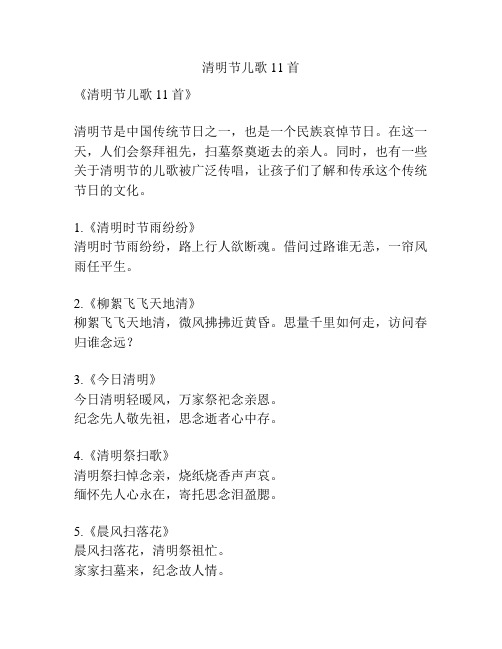 清明节儿歌 11 首

《清明节儿歌 11 首》

清明节是中国传统节日之一，也是一个民族哀悼节日。在这一天，人们会祭拜祖先，扫墓祭奠逝去的亲人。同时，也有一些关于清明节的儿歌被广泛传唱，让孩子们了解和传承这个传统节日的文化。

1.《清明时节雨纷纷》
清明时节雨纷纷，路上行人欲断魂。借问过路谁无恙，一帘风雨任平生。

2.《柳絮飞飞天地清》
柳絮飞飞天地清，微风拂拂近黄昏。思量千里如何走，访问春归谁念远？

3.《今日清明》
今日清明轻暖风，万家祭祀念亲恩。
纪念先人敬先祖，思念逝者心中存。

4.《清明祭扫歌》
清明祭扫悼念亲，烧纸烧香声声哀。
缅怀先人心永在，寄托思念泪盈腮。

5.《晨风扫落花》
晨风扫落花，清明祭祖忙。
家家扫墓来，纪念故人情。